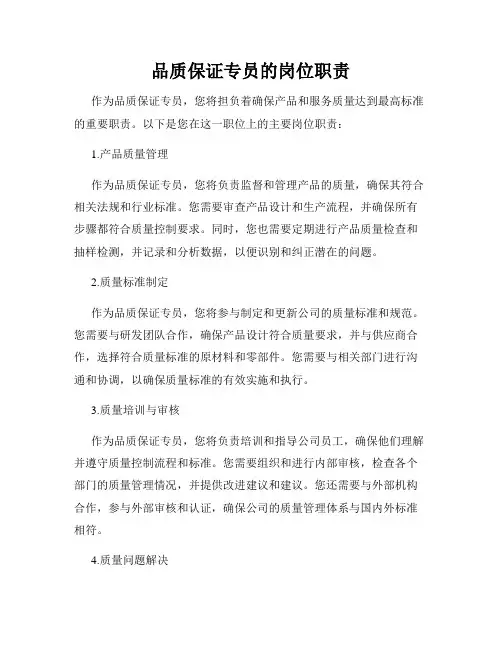 品质保证专员的岗位职责

作为品质保证专员，您将担负着确保产品和服务质量达到最高标准的重要职责。以下是您在这一职位上的主要岗位职责：

1.产品质量管理

作为品质保证专员，您将负责监督和管理产品的质量，确保其符合相关法规和行业标准。您需要审查产品设计和生产流程，并确保所有步骤都符合质量控制要求。同时，您也需要定期进行产品质量检查和抽样检测，并记录和分析数据，以便识别和纠正潜在的问题。

2.质量标准制定

作为品质保证专员，您将参与制定和更新公司的质量标准和规范。您需要与研发团队合作，确保产品设计符合质量要求，并与供应商合作，选择符合质量标准的原材料和零部件。您需要与相关部门进行沟通和协调，以确保质量标准的有效实施和执行。

3.质量培训与审核

作为品质保证专员，您将负责培训和指导公司员工，确保他们理解并遵守质量控制流程和标准。您需要组织和进行内部审核，检查各个部门的质量管理情况，并提供改进建议和建议。您还需要与外部机构合作，参与外部审核和认证，确保公司的质量管理体系与国内外标准相符。

4.质量问题解决